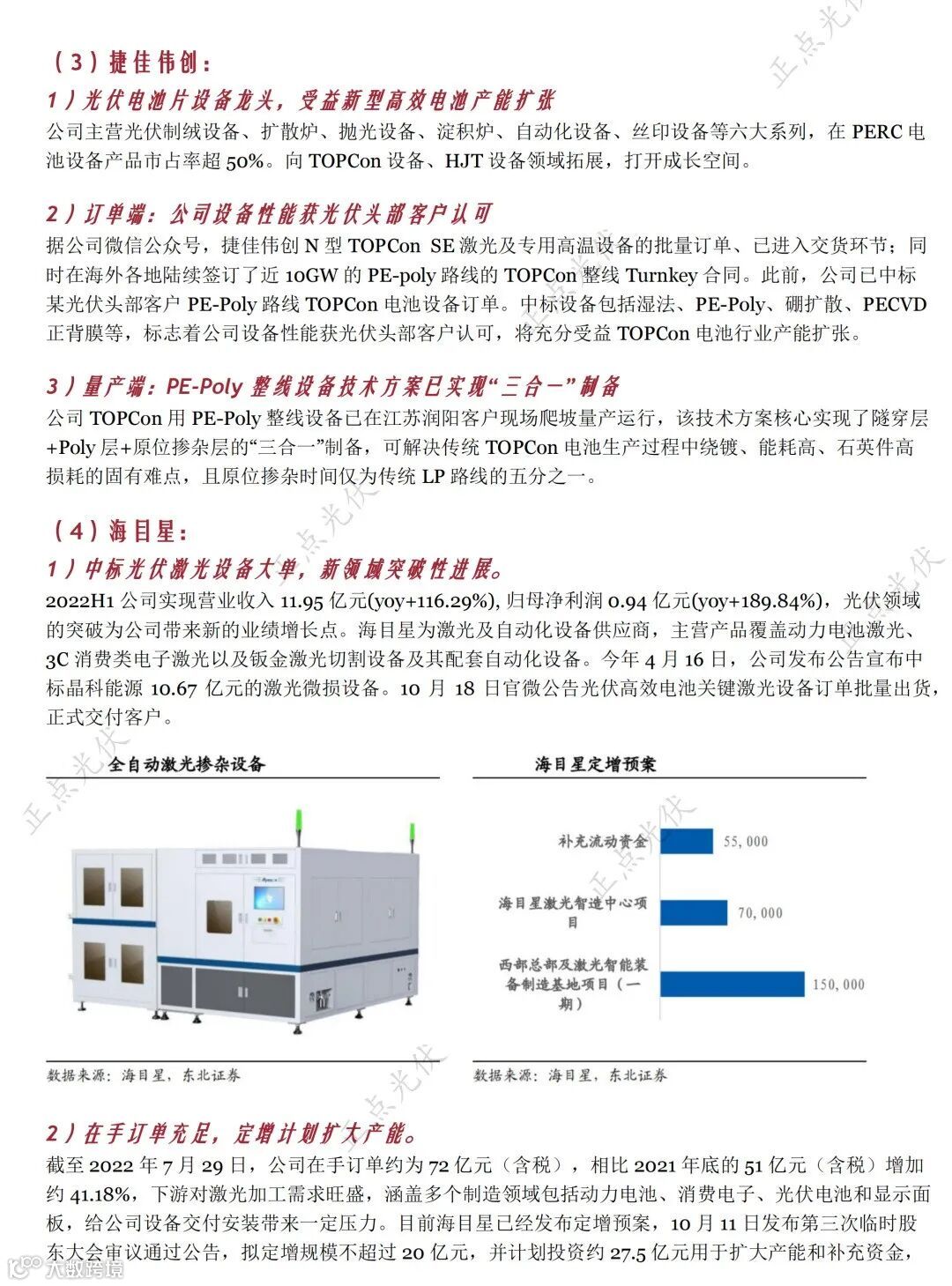 （3）捷佳伟创：

1）光伏电池片设备龙头，受益新型高效电池产能扩张

公司主营光伏制绒设备、扩散炉、抛光设备、淀积炉、自动化设备、丝印设备等六大系列，在 PERC 电池设备产品市占率超 50%。向 TOPCon 设备、HJT 设备领域拓展，打开成长空间。

2）订单端：公司设备性能获光伏头部客户认可

据公司微信公众号，捷佳伟创 N 型 TOPCon SE 激光及专用高温设备的批量订单、已进入交货环节；同时在海外各地陆续签订了近 10GW 的 PE-poly 路线的 TOPCon 整线 Turnkey 合同。此前，公司已中标某光伏头部客户 PE-Poly 路线 TOPCon 电池设备订单。中标设备包括湿法、PE-Poly、硼扩散、PECVD 正背膜等，标志着公司设备性能获光伏头部客户认可，将充分受益 TOPCon 电池行业产能扩张。

3）量产端：PE-Poly 整线设备技术方案已实现“三合一”制备

公司 TOPCon 用 PE-Poly 整线设备已在江苏润阳客户现场爬坡量产运行，该技术方案核心实现了隧穿层+Poly 层+原位掺杂层的“三合一”制备，可解决传统 TOPCon 电池生产过程中绕镀、能耗高、石英件高损耗的固有难点，且原位掺杂时间仅为传统 LP 路线的五分之一。

（4）海目星：

1）中标光伏激光设备大单，新领域突破性进展。

2022H1 公司实现营业收入 11.95 亿元(yoy+116.29%), 归母净利润 0.94 亿元(yoy+189.84%)，光伏领域的突破为公司带来新的业绩增长点。海目星为激光及自动化设备供应商，主营产品覆盖动力电池激光、3C 消费类电子激光以及钣金激光切割设备及其配套自动化设备。今年 4 月 16 日，公司发布公告宣布中标晶科能源 10.67 亿元的激光微损设备。10 月 18 日官微公告光伏高效电池关键激光设备订单批量出货，正式交付客户。

全自动激光掺杂设备

数据来源：海目星，东北证券

海目星定增预案

补充流动资金 55,000
海目星激光智造中心项目 70,000
西部总部及激光智能装备制造基地项目（一期） 150,000

数据来源：海目星，东北证券

2）在手订单充足，定增计划扩大产能。

截至 2022 年 7 月 29 日，公司在手订单约为 72 亿元（含税），相比 2021 年底的 51 亿元（含税）增加约 41.18%，下游对激光加工需求旺盛，涵盖多个制造领域包括动力电池、消费电子、光伏电池和显示面板，给公司设备交付安装带来一定压力。目前海目星已经发布定增预案，10 月 11 日发布第三次临时股东大会审议通过公告，拟定增规模不超过 20 亿元，并计划投资约 27.5 亿元用于扩大产能和补充资金，

正点光伏

大数跨境